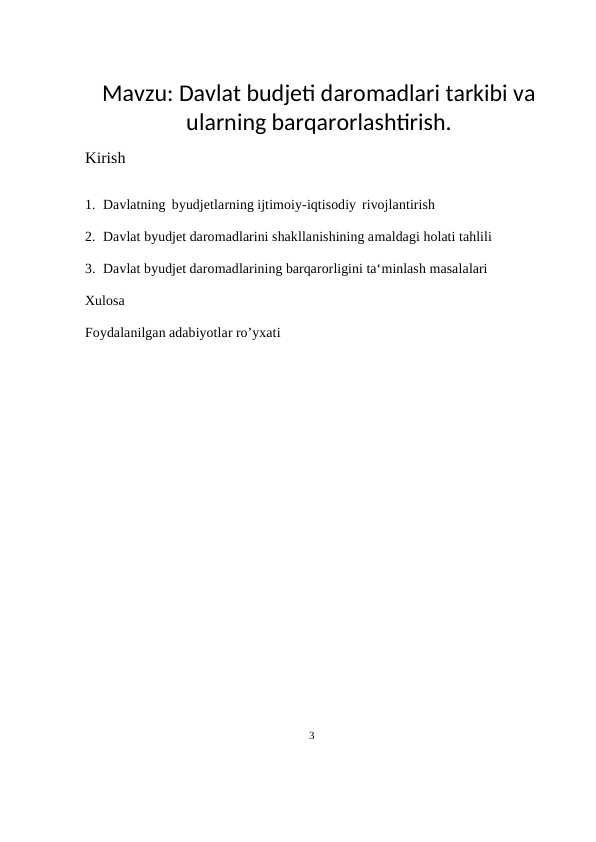 Mavzu: Davlat budjeti daromadlari tarkibi va ularning barqarorlashtirish.

Kirish

1. Davlatning byudjetlarning ijtimoiy-iqtisodiy rivojlantirish

2. Davlat byudjet daromadlarini shakllanishining amaldagi holati tahlili

3. Davlat byudjet daromadlarining barqarorligini ta‘minlash masalalari

Xulosa

Foydalanilgan adabiyotlar ro’yxati

3